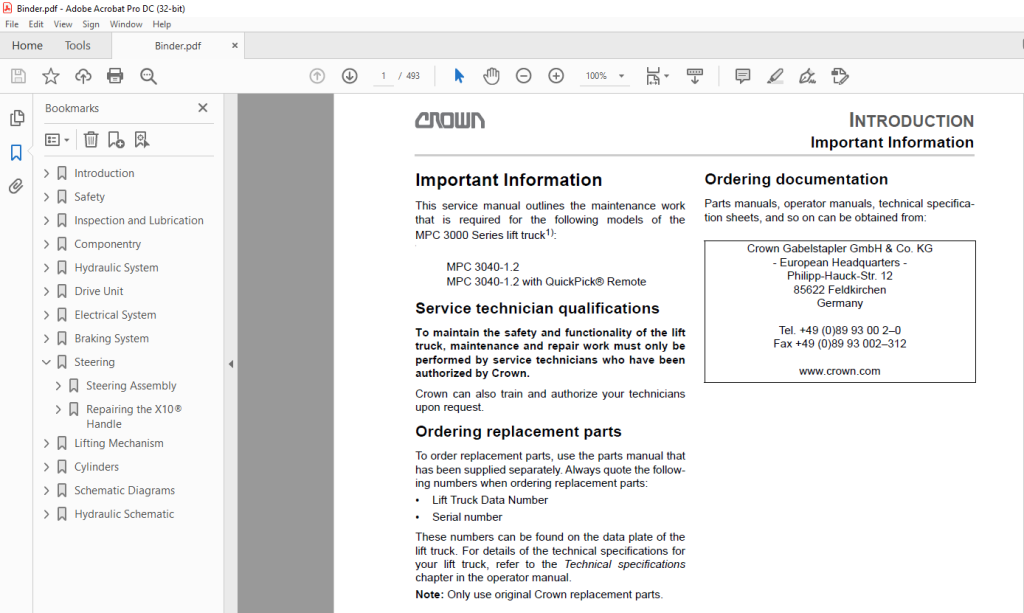 Binder.pdf - Adobe Acrobat Pro DC (32-bit)
File Edit View Sign Window Help
Home Tools Binder.pdf ×

1 / 493 100%

Bookmarks ×

Introduction
Safety
Inspection and Lubrication
Componentry
Hydraulic System
Drive Unit
Electrical System
Braking System
Steering
Steering Assembly
Repairing the X10® Handle
Lifting Mechanism
Cylinders
Schematic Diagrams
Hydraulic Schematic

CROWN

INTRODUCTION
Important Information

Important Information

This service manual outlines the maintenance work that is required for the following models of the MPC 3000 Series lift truck$^{1)}$:

MPC 3040-1.2
MPC 3040-1.2 with QuickPick® Remote

Service technician qualifications

To maintain the safety and functionality of the lift truck, maintenance and repair work must only be performed by service technicians who have been authorized by Crown.

Crown can also train and authorize your technicians upon request.

Ordering replacement parts

To order replacement parts, use the parts manual that has been supplied separately. Always quote the following numbers when ordering replacement parts:
• Lift Truck Data Number
• Serial number

These numbers can be found on the data plate of the lift truck. For details of the technical specifications for your lift truck, refer to the Technical specifications chapter in the operator manual.

Note: Only use original Crown replacement parts.

Ordering documentation

Parts manuals, operator manuals, technical specification sheets, and so on can be obtained from:

Crown Gabelstapler GmbH & Co. KG
- European Headquarters -
Philipp-Hauck-Str. 12
85622 Feldkirchen
Germany

Tel. +49 (0)89 93 00 2–0
Fax +49 (0)89 93 002–312

www.crown.com